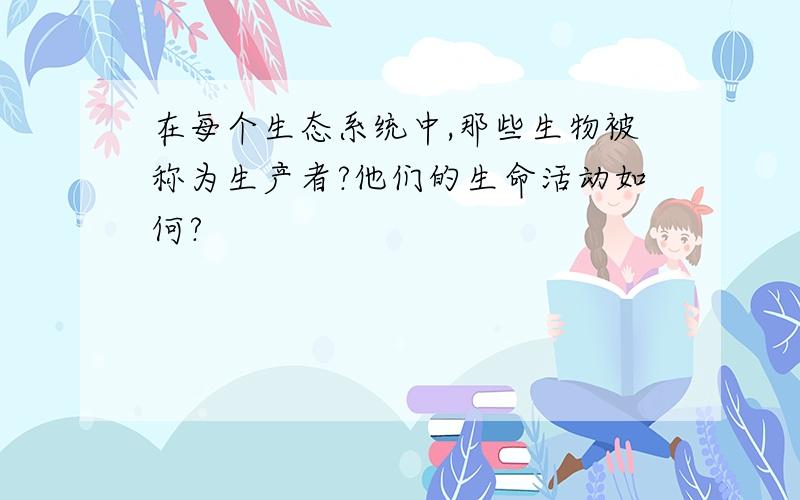 在每个生态系统中,那些生物被称为生产者?他们的生命活动如何?